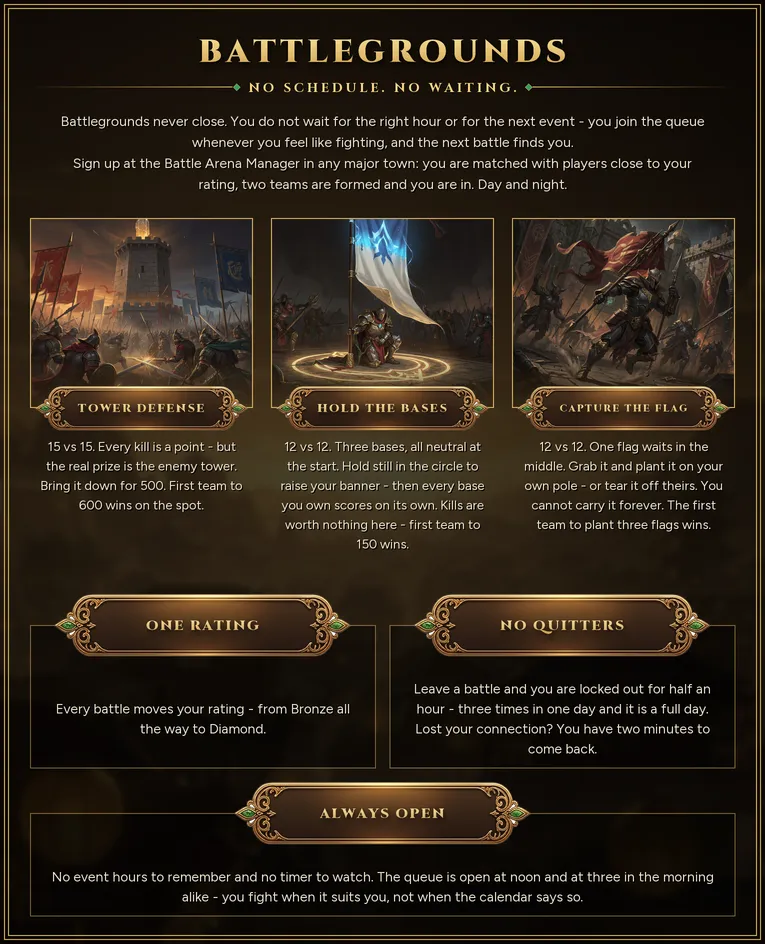 BATTLEGROUNDS

NO SCHEDULE. NO WAITING.

Battlegrounds never close. You do not wait for the right hour or for the next event - you join the queue whenever you feel like fighting, and the next battle finds you.
Sign up at the Battle Arena Manager in any major town: you are matched with players close to your rating, two teams are formed and you are in. Day and night.

TOWER DEFENSE

15 vs 15. Every kill is a point - but the real prize is the enemy tower. Bring it down for 500. First team to 600 wins on the spot.

HOLD THE BASES

12 vs 12. Three bases, all neutral at the start. Hold still in the circle to raise your banner - then every base you own scores on its own. Kills are worth nothing here - first team to 150 wins.

CAPTURE THE FLAG

12 vs 12. One flag waits in the middle. Grab it and plant it on your own pole - or tear it off theirs. You cannot carry it forever. The first team to plant three flags wins.

ONE RATING

Every battle moves your rating - from Bronze all the way to Diamond.

NO QUITTERS

Leave a battle and you are locked out for half an hour - three times in one day and it is a full day. Lost your connection? You have two minutes to come back.

ALWAYS OPEN

No event hours to remember and no timer to watch. The queue is open at noon and at three in the morning alike - you fight when it suits you, not when the calendar says so.